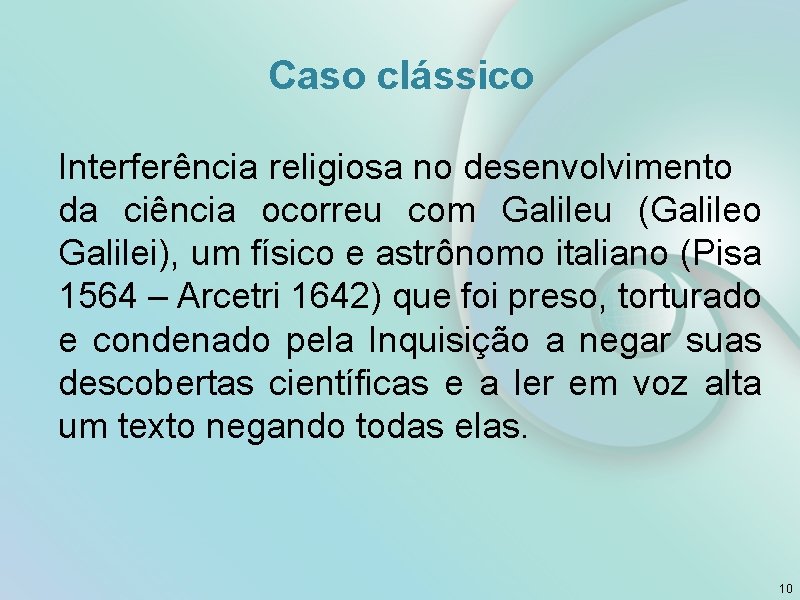 Caso clássico

Interferência religiosa no desenvolvimento da ciência ocorreu com Galileu (Galileo Galilei), um físico e astrônomo italiano (Pisa 1564 – Arcetri 1642) que foi preso, torturado e condenado pela Inquisição a negar suas descobertas científicas e a ler em voz alta um texto negando todas elas.

10